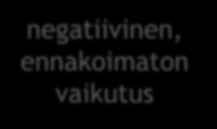 negatiivinen, ennakoimaton vaikutus